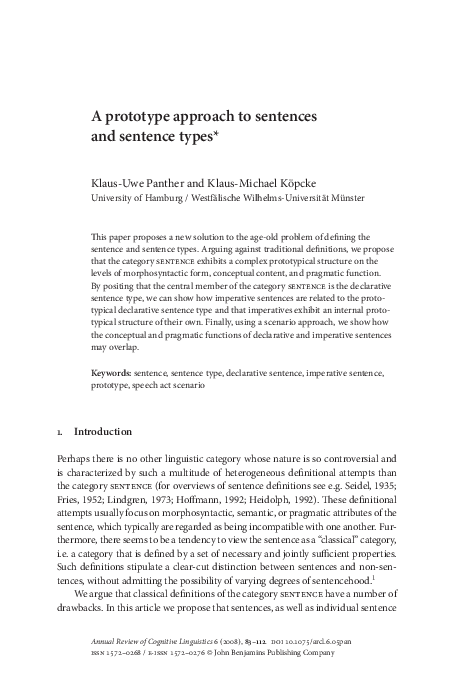 A prototype approach to sentences and sentence types*

Klaus-Uwe Panther and Klaus-Michael Köpcke
University of Hamburg / Westfälische Wilhelms-Universität Münster

This paper proposes a new solution to the age-old problem of defining the sentence and sentence types. Arguing against traditional definitions, we propose that the category SENTENCE exhibits a complex prototypical structure on the levels of morphosyntactic form, conceptual content, and pragmatic function. By positing that the central member of the category SENTENCE is the declarative sentence type, we can show how imperative sentences are related to the prototypical declarative sentence type and that imperatives exhibit an internal prototypical structure of their own. Finally, using a scenario approach, we show how the conceptual and pragmatic functions of declarative and imperative sentences may overlap.

Keywords: sentence, sentence type, declarative sentence, imperative sentence, prototype, speech act scenario

1. Introduction

Perhaps there is no other linguistic category whose nature is so controversial and is characterized by such a multitude of heterogeneous definitional attempts than the category SENTENCE (for overviews of sentence definitions see e.g. Seidel, 1935; Fries, 1952; Lindgren, 1973; Hoffmann, 1992; Heidolph, 1992). These definitional attempts usually focus on morphosyntactic, semantic, or pragmatic attributes of the sentence, which typically are regarded as being incompatible with one another. Furthermore, there seems to be a tendency to view the sentence as a "classical" category, i.e. a category that is defined by a set of necessary and jointly sufficient properties. Such definitions stipulate a clear-cut distinction between sentences and non-sentences, without admitting the possibility of varying degrees of sentencehood.$^1$

We argue that classical definitions of the category SENTENCE have a number of drawbacks. In this article we propose that sentences, as well as individual sentence

Annual Review of Cognitive Linguistics 6 (2008), 83–112. DOI 10.1075/arcl.6.05pan
ISSN 1572–0268 / E-ISSN 1572–0276 © John Benjamins Publishing Company